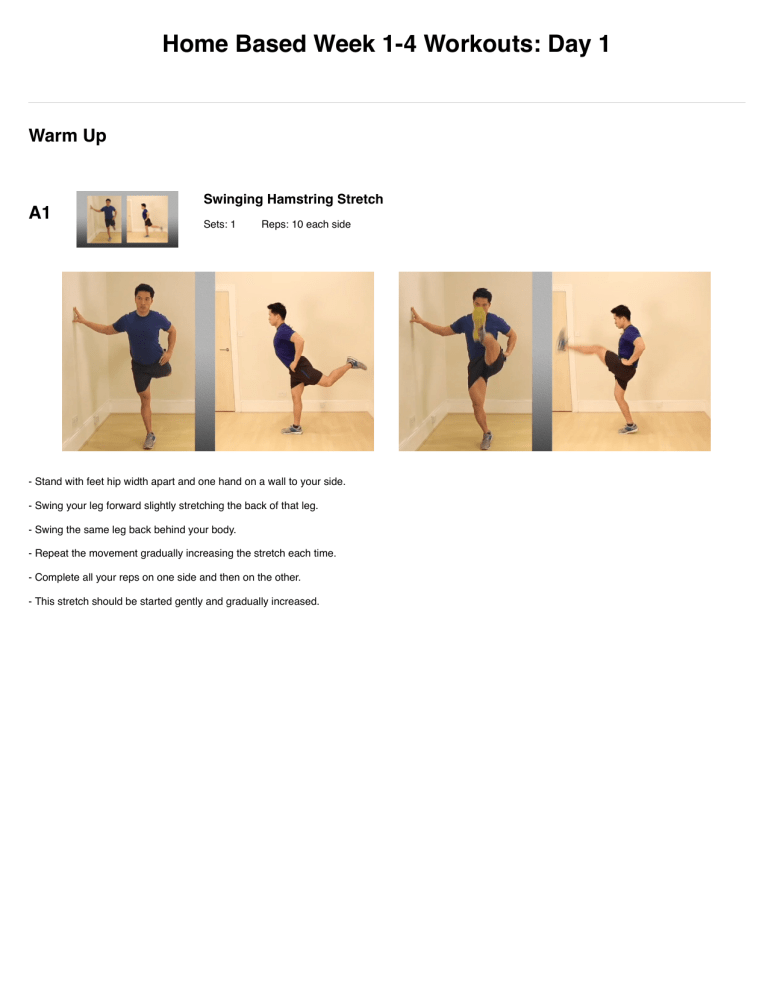 Home Based Week 1-4 Workouts: Day 1

Warm Up

A1

Swinging Hamstring Stretch

Sets: 1 Reps: 10 each side

- Stand with feet hip width apart and one hand on a wall to your side.

- Swing your leg forward slightly stretching the back of that leg.

- Swing the same leg back behind your body.

- Repeat the movement gradually increasing the stretch each time.

- Complete all your reps on one side and then on the other.

- This stretch should be started gently and gradually increased.